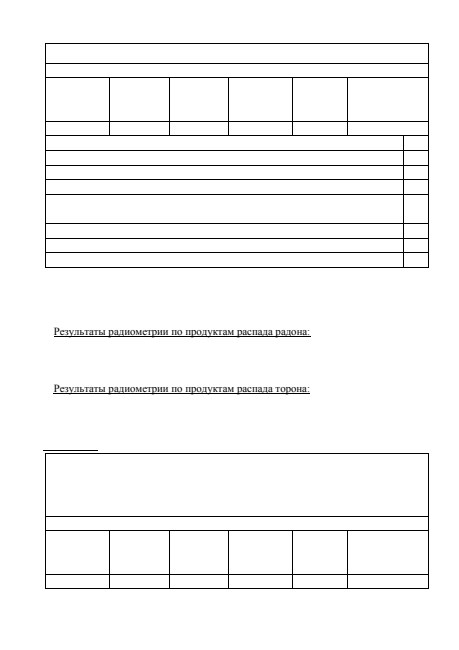 Результаты радиометрии по продуктам распада радона:

Результаты радиометрии по продуктам распада торона: